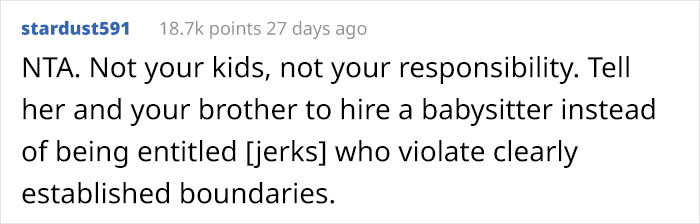 stardust591 18.7k points 27 days ago

NTA. Not your kids, not your responsibility. Tell her and your brother to hire a babysitter instead of being entitled [jerks] who violate clearly established boundaries.